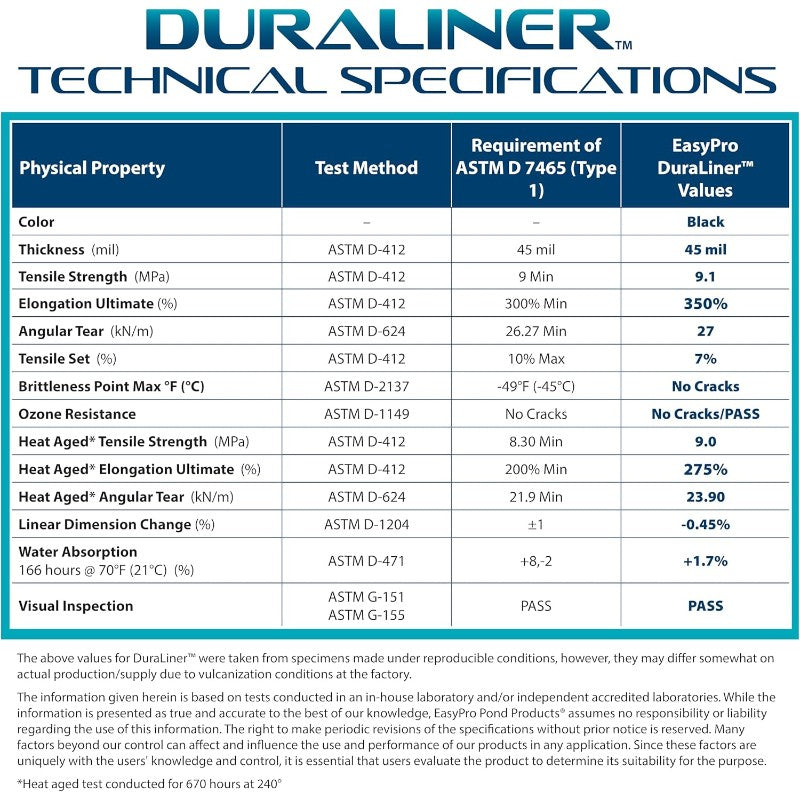 DURALINER™
TECHNICAL SPECIFICATIONS

| Physical Property | Test Method | Requirement of ASTM D 7465 (Type 1) | EasyPro DuraLiner™ Values |
|---|---|---|---|
| Color | – | – | Black |
| Thickness (mil) | ASTM D-412 | 45 mil | 45 mil |
| Tensile Strength (MPa) | ASTM D-412 | 9 Min | 9.1 |
| Elongation Ultimate (%) | ASTM D-412 | 300% Min | 350% |
| Angular Tear (kN/m) | ASTM D-624 | 26.27 Min | 27 |
| Tensile Set (%) | ASTM D-412 | 10% Max | 7% |
| Brittleness Point Max °F (°C) | ASTM D-2137 | -49°F (-45°C) | No Cracks |
| Ozone Resistance | ASTM D-1149 | No Cracks | No Cracks/PASS |
| Heat Aged* Tensile Strength (MPa) | ASTM D-412 | 8.30 Min | 9.0 |
| Heat Aged* Elongation Ultimate (%) | ASTM D-412 | 200% Min | 275% |
| Heat Aged* Angular Tear (kN/m) | ASTM D-624 | 21.9 Min | 23.90 |
| Linear Dimension Change (%) | ASTM D-1204 | ±1 | -0.45% |
| Water Absorption 166 hours @ 70°F (21°C) (%) | ASTM D-471 | +8,-2 | +1.7% |
| Visual Inspection | ASTM G-151 ASTM G-155 | PASS | PASS |

The above values for DuraLiner™ were taken from specimens made under reproducible conditions, however, they may differ somewhat on actual production/supply due to vulcanization conditions at the factory.

The information given herein is based on tests conducted in an in-house laboratory and/or independent accredited laboratories. While the information is presented as true and accurate to the best of our knowledge, EasyPro Pond Products® assumes no responsibility or liability regarding the use of this information. The right to make periodic revisions of the specifications without prior notice is reserved. Many factors beyond our control can affect and influence the use and performance of our products in any application. Since these factors are uniquely with the users' knowledge and control, it is essential that users evaluate the product to determine its suitability for the purpose.

*Heat aged test conducted for 670 hours at 240°